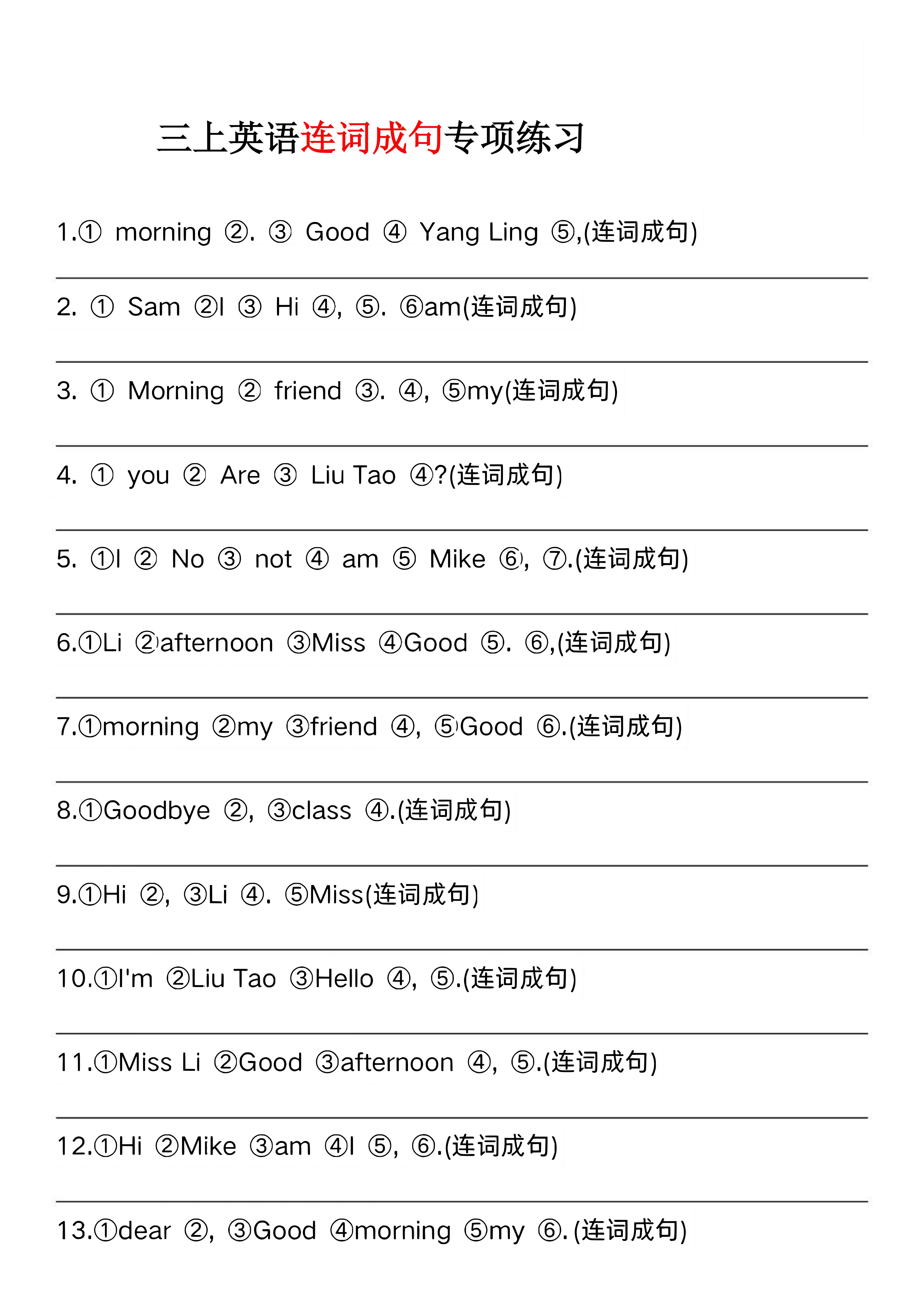 三上英语连词成句专项练习

1.① morning ②. ③ Good ④ Yang Ling ⑤,(连词成句)

2. ① Sam ②I ③ Hi ④, ⑤. ⑥am(连词成句)

3. ① Morning ② friend ③. ④, ⑤my(连词成句)

4. ① you ② Are ③ Liu Tao ④?(连词成句)

5. ①I ② No ③ not ④ am ⑤ Mike ⑥, ⑦.(连词成句)

6.①Li ②afternoon ③Miss ④Good ⑤. ⑥,(连词成句)

7.①morning ②my ③friend ④, ⑤Good ⑥.(连词成句)

8.①Goodbye ②, ③class ④.(连词成句)

9.①Hi ②, ③Li ④. ⑤Miss(连词成句)

10.①I'm ②Liu Tao ③Hello ④, ⑤.(连词成句)

11.①Miss Li ②Good ③afternoon ④, ⑤.(连词成句)

12.①Hi ②Mike ③am ④I ⑤, ⑥.(连词成句)

13.①dear ②, ③Good ④morning ⑤my ⑥. (连词成句)